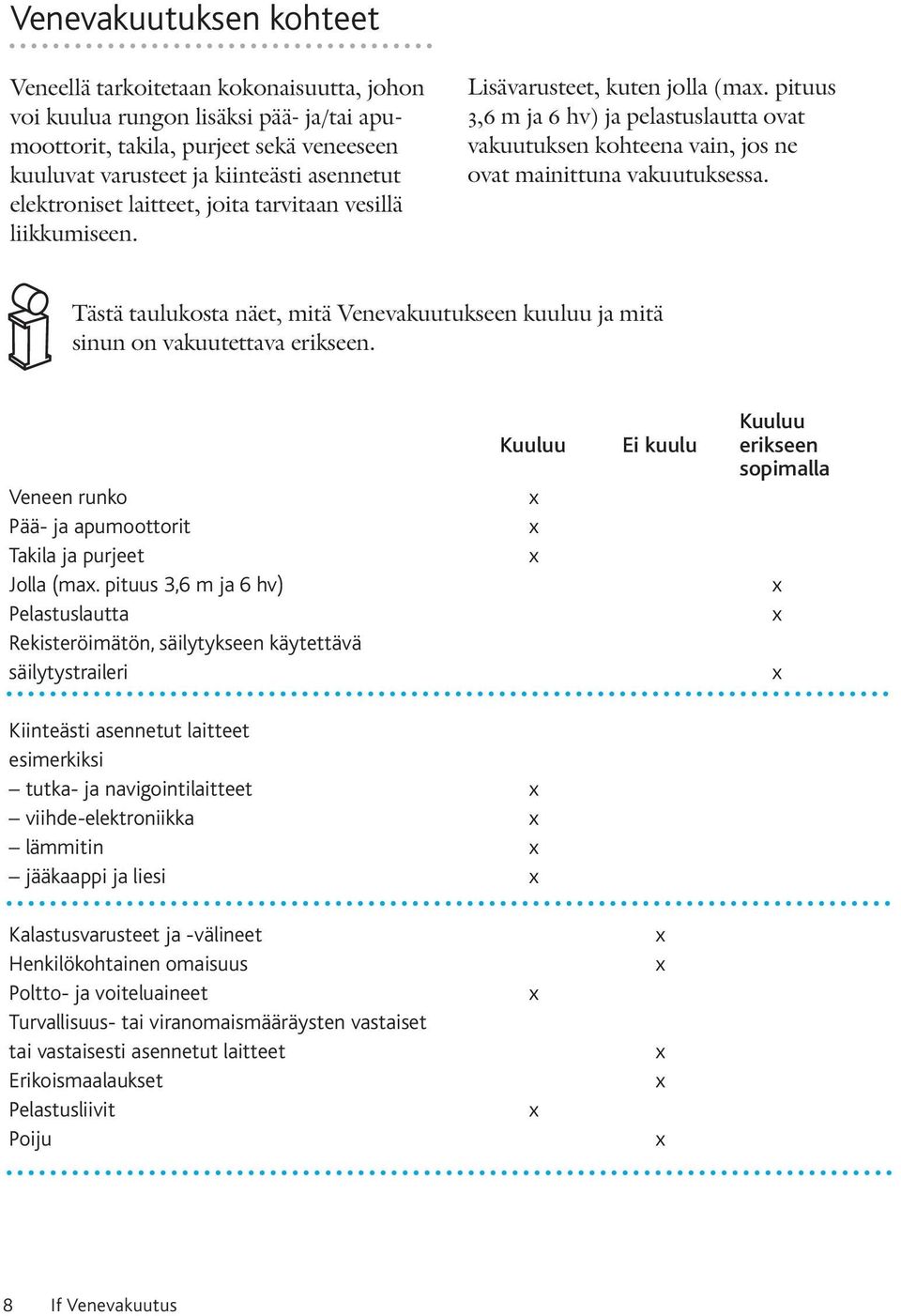 Venevakuutuksen kohteet

Veneellä tarkoitetaan kokonaisuutta, johon voi kuulua rungon lisäksi pää- ja/tai apumoottorit, takila, purjeet sekä veneeseen kuuluvat varusteet ja kiinteästi asennetut elektroniset laitteet, joita tarvitaan vesillä liikkumiseen.

Lisävarusteet, kuten jolla (max. pituus 3,6 m ja 6 hv) ja pelastuslautta ovat vakuutuksen kohteena vain, jos ne ovat mainittuna vakuutuksessa.

Tästä taulukosta näet, mitä Venevakuutukseen kuuluu ja mitä sinun on vakuutettava erikseen.

| | Kuuluu | Ei kuulu | Kuuluu erikseen sopimalla |
|---|---|---|---|
| Veneen runko | x | | |
| Pää- ja apumoottorit | x | | |
| Takila ja purjeet | x | | |
| Jolla (max. pituus 3,6 m ja 6 hv) | | | x |
| Pelastuslautta | | | x |
| Rekisteröimätön, säilytykseen käytettävä säilytystraileri | | | x |
| Kiinteästi asennetut laitteet esimerkiksi | | | |
| – tutka- ja navigointilaitteet | x | | |
| – viihde-elektroniikka | x | | |
| – lämmitin | x | | |
| – jääkaappi ja liesi | x | | |
| Kalastusvarusteet ja -välineet | | x | |
| Henkilökohtainen omaisuus | | x | |
| Poltto- ja voiteluaineet | x | | |
| Turvallisuus- tai viranomaismääräysten vastaiset tai vastaisesti asennetut laitteet | | x | |
| Erikoismaalaukset | | x | |
| Pelastusliivit | x | | |
| Poiju | | x | |

8 If Venevakuutus